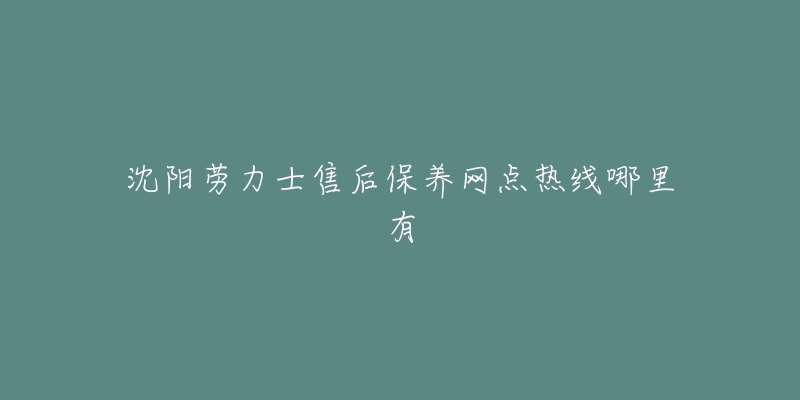 沈阳劳力士售后保养网点热线哪里有